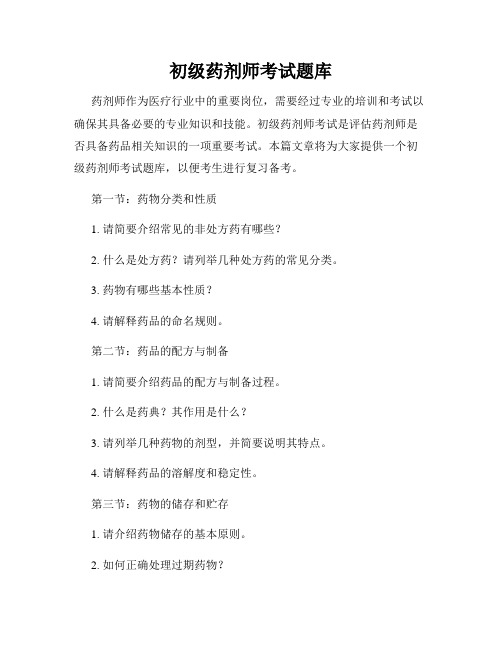 初级药剂师考试题库

药剂师作为医疗行业中的重要岗位，需要经过专业的培训和考试以确保其具备必要的专业知识和技能。初级药剂师考试是评估药剂师是否具备药品相关知识的一项重要考试。本篇文章将为大家提供一个初级药剂师考试题库，以便考生进行复习备考。

第一节：药物分类和性质

1. 请简要介绍常见的非处方药有哪些？

2. 什么是处方药？请列举几种处方药的常见分类。

3. 药物有哪些基本性质？

4. 请解释药品的命名规则。

第二节：药品的配方与制备

1. 请简要介绍药品的配方与制备过程。

2. 什么是药典？其作用是什么？

3. 请列举几种药物的剂型，并简要说明其特点。

4. 请解释药品的溶解度和稳定性。

第三节：药物的储存和贮存

1. 请介绍药物储存的基本原则。

2. 如何正确处理过期药物？